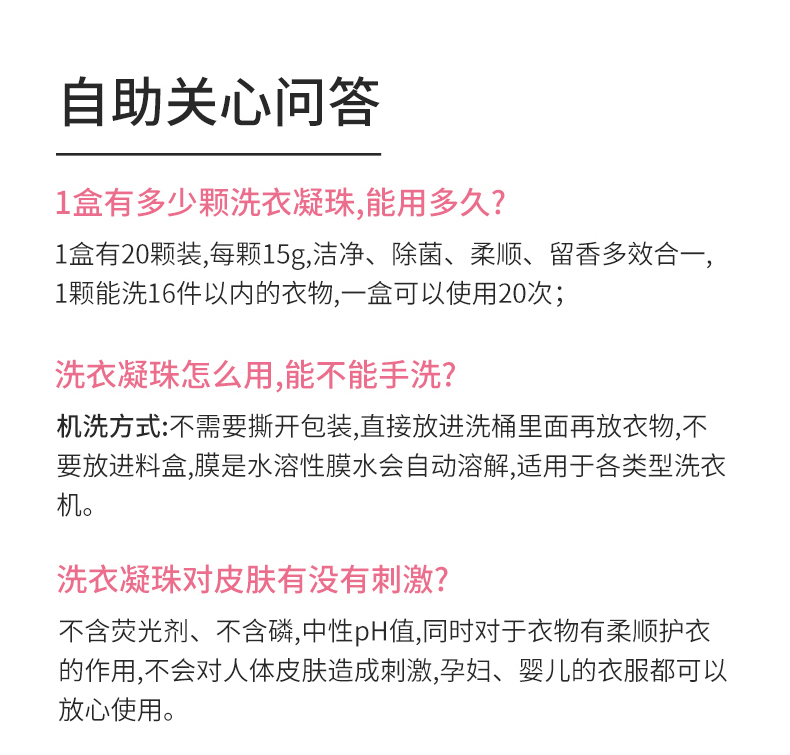 自助关心问答

1盒有多少颗洗衣凝珠,能用多久?

1盒有20颗装,每颗15g,洁净、除菌、柔顺、留香多效合一,1颗能洗16件以内的衣物,一盒可以使用20次;

洗衣凝珠怎么用,能不能手洗?

机洗方式:不需要撕开包装,直接放进洗桶里面再放衣物,不要放进料盒,膜是水溶性膜水会自动溶解,适用于各类型洗衣机。

洗衣凝珠对皮肤有没有刺激?

不含荧光剂、不含磷,中性pH值,同时对于衣物有柔顺护衣的作用,不会对人体皮肤造成刺激,孕妇、婴儿的衣服都可以放心使用。